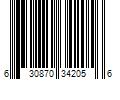 6 30870 34205 6